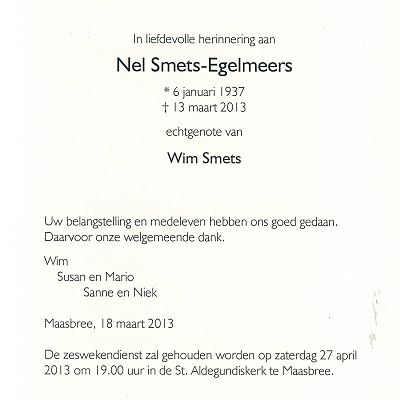 In liefdevolle herinnering aan

Nel Smets-Egelmeers

* 6 januari 1937
† 13 maart 2013

echtgenote van

Wim Smets

Uw belangstelling en medeleven hebben ons goed gedaan. Daarvoor onze welgemeende dank.

Wim
Susan en Mario
Sanne en Niek

Maasbree, 18 maart 2013

De zeswekendienst zal gehouden worden op zaterdag 27 april 2013 om 19.00 uur in de St. Aldegundiskerk te Maasbree.